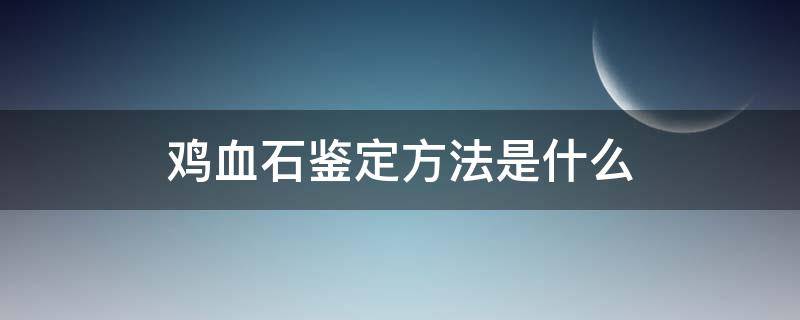 鸡血石鉴定方法是什么